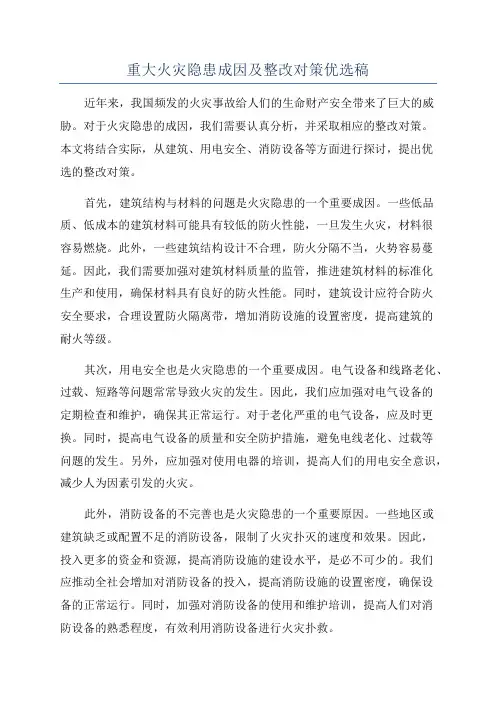 重大火灾隐患成因及整改对策优选稿

近年来，我国频发的火灾事故给人们的生命财产安全带来了巨大的威胁。对于火灾隐患的成因，我们需要认真分析，并采取相应的整改对策。本文将结合实际，从建筑、用电安全、消防设备等方面进行探讨，提出优选的整改对策。

首先，建筑结构与材料的问题是火灾隐患的一个重要成因。一些低品质、低成本的建筑材料可能具有较低的防火性能，一旦发生火灾，材料很容易燃烧。此外，一些建筑结构设计不合理，防火分隔不当，火势容易蔓延。因此，我们需要加强对建筑材料质量的监管，推进建筑材料的标准化生产和使用，确保材料具有良好的防火性能。同时，建筑设计应符合防火安全要求，合理设置防火隔离带，增加消防设施的设置密度，提高建筑的耐火等级。

其次，用电安全也是火灾隐患的一个重要成因。电气设备和线路老化、过载、短路等问题常常导致火灾的发生。因此，我们应加强对电气设备的定期检查和维护，确保其正常运行。对于老化严重的电气设备，应及时更换。同时，提高电气设备的质量和安全防护措施，避免电线老化、过载等问题的发生。另外，应加强对使用电器的培训，提高人们的用电安全意识，减少人为因素引发的火灾。

此外，消防设备的不完善也是火灾隐患的一个重要原因。一些地区或建筑缺乏或配置不足的消防设备，限制了火灾扑灭的速度和效果。因此，投入更多的资金和资源，提高消防设施的建设水平，是必不可少的。我们应推动全社会增加对消防设备的投入，提高消防设施的设置密度，确保设备的正常运行。同时，加强对消防设备的使用和维护培训，提高人们对消防设备的熟悉程度，有效利用消防设备进行火灾扑救。